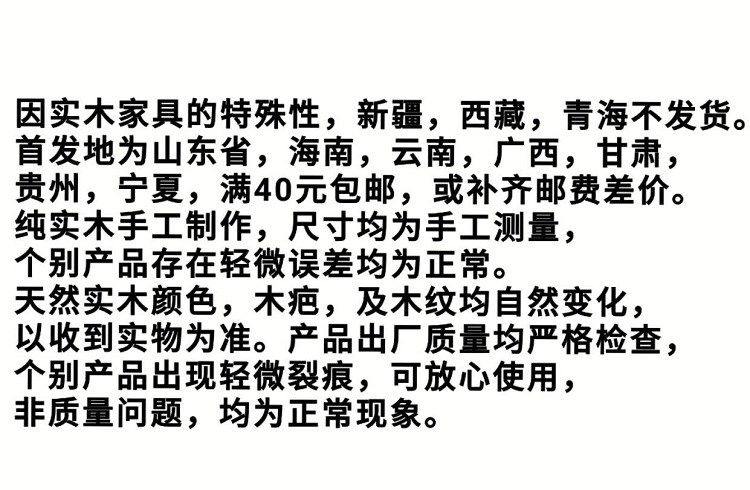 因实木家具的特殊性，新疆，西藏，青海不发货。首发地为山东省，海南，云南，广西，甘肃，贵州，宁夏，满40元包邮，或补齐邮费差价。纯实木手工制作，尺寸均为手工测量，个别产品存在轻微误差均为正常。天然实木颜色，木疤，及木纹均自然变化，以收到实物为准。产品出厂质量均严格检查，个别产品出现轻微裂痕，可放心使用，非质量问题，均为正常现象。